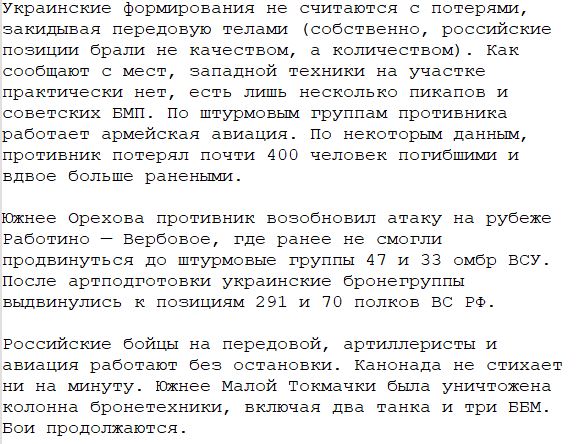 Украинские формирования не считаются с потерями, закидывая передовую телами (собственно, российские позиции брали не качеством, а количеством). Как сообщают с мест, западной техники на участке практически нет, есть лишь несколько пикапов и советских БМП. По штурмовым группам противника работает армейская авиация. По некоторым данным, противник потерял почти 400 человек погибшими и вдвое больше ранеными.

Южнее Орехова противник возобновил атаку на рубеже Работино — Вербовое, где ранее не смогли продвинуться до штурмовые группы 47 и 33 омбр ВСУ. После артподготовки украинские бронегруппы выдвинулись к позициям 291 и 70 полков ВС РФ.

Российские бойцы на передовой, артиллеристы и авиация работают без остановки. Канонада не стихает ни на минуту. Южнее Малой Токмачки была уничтожена колонна бронетехники, включая два танка и три ББМ. Бои продолжаются.